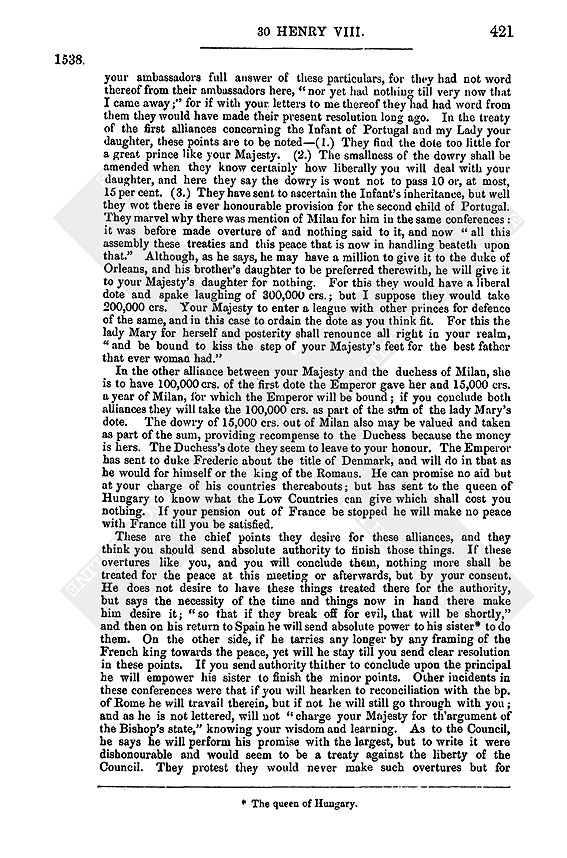 30 HENRY VIII. 421

1538.

your ambassadors full answer of these particulars, for they had not word thereof from their ambassadors here, "nor yet had nothing till very now that I came away;" for if with your letters to me thereof they had had word from them they would have made their present resolution long ago. In the treaty of the first alliances concerning the Infant of Portugal and my Lady your daughter, these points are to be noted—(1.) They find the dote too little for a great prince like your Majesty. (2.) The smallness of the dowry shall be amended when they know certainly how liberally you will deal with your daughter, and here they say the dowry is wont not to pass 10 or, at most, 15 per cent. (3.) They have sent to ascertain the Infant's inheritance, but well they wot there is ever honourable provision for the second child of Portugal. They marvel why there was mention of Milan for him in the same conferences: it was before made overture of and nothing said to it, and now "all this assembly these treaties and this peace that is now in handling beateth upon that." Although, as he says, he may have a million to give it to the duke of Orleans, and his brother's daughter to be preferred therewith, he will give it to your Majesty's daughter for nothing. For this they would have a liberal dote and spake laughing of 300,000 crs.; but I suppose they would take 200,000 crs. Your Majesty to enter a league with other princes for defence of the same, and in this case to ordain the dote as you think fit. For this the lady Mary for herself and posterity shall renounce all right in your realm, "and be bound to kiss the step of your Majesty's feet for the best father that ever woman had."

In the other alliance between your Majesty and the duchess of Milan, she is to have 100,000 crs. of the first dote the Emperor gave her and 15,000 crs. a year of Milan, for which the Emperor will be bound; if you conclude both alliances they will take the 100,000 crs. as part of the sum of the lady Mary's dote. The dowry of 15,000 crs. out of Milan also may be valued and taken as part of the sum, providing recompense to the Duchess because the money is hers. The Duchess's dote they seem to leave to your honour. The Emperor has sent to duke Frederic about the title of Denmark, and will do in that as he would for himself or the king of the Romans. He can promise no aid but at your charge of his countries thereabouts; but has sent to the queen of Hungary to know what the Low Countries can give which shall cost you nothing. If your pension out of France be stopped he will make no peace with France till you be satisfied.

These are the chief points they desire for these alliances, and they think you should send absolute authority to finish those things. If these overtures like you, and you will conclude them, nothing more shall be treated for the peace at this meeting or afterwards, but by your consent. He does not desire to have these things treated there for the authority, but says the necessity of the time and things now in hand there make him desire it; "so that if they break off for evil, that will be shortly," and then on his return to Spain he will send absolute power to his sister* to do them. On the other side, if he tarries any longer by any framing of the French king towards the peace, yet will he stay till you send clear resolution in these points. If you send authority thither to conclude upon the principal he will empower his sister to finish the minor points. Other incidents in these conferences were that if you will hearken to reconciliation with the bp. of Rome he will travail therein, but if not he will still go through with you; and as he is not lettered, will not "charge your Majesty for th'argument of the Bishop's state," knowing your wisdom and learning. As to the Council, he says he will perform his promise with the largest, but to write it were dishonourable and would seem to be a treaty against the liberty of the Council. They protest they would never make such overtures but for

* The queen of Hungary.